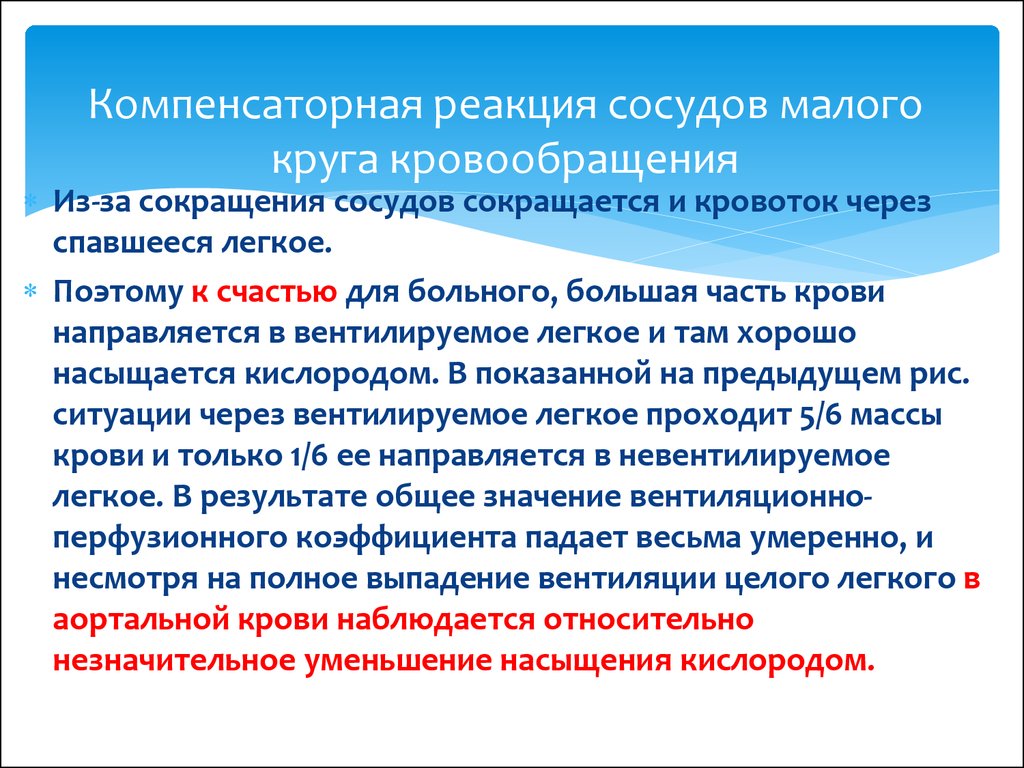 Компенсаторная реакция сосудов малого круга кровообращения

* Из-за сокращения сосудов сокращается и кровоток через спавшееся легкое.

* Поэтому к счастью для больного, большая часть крови направляется в вентилируемое легкое и там хорошо насыщается кислородом. В показанной на предыдущем рис. ситуации через вентилируемое легкое проходит 5/6 массы крови и только 1/6 ее направляется в невентилируемое легкое. В результате общее значение вентиляционно-перфузионного коэффициента падает весьма умеренно, и несмотря на полное выпадение вентиляции целого легкого в аортальной крови наблюдается относительно незначительное уменьшение насыщения кислородом.